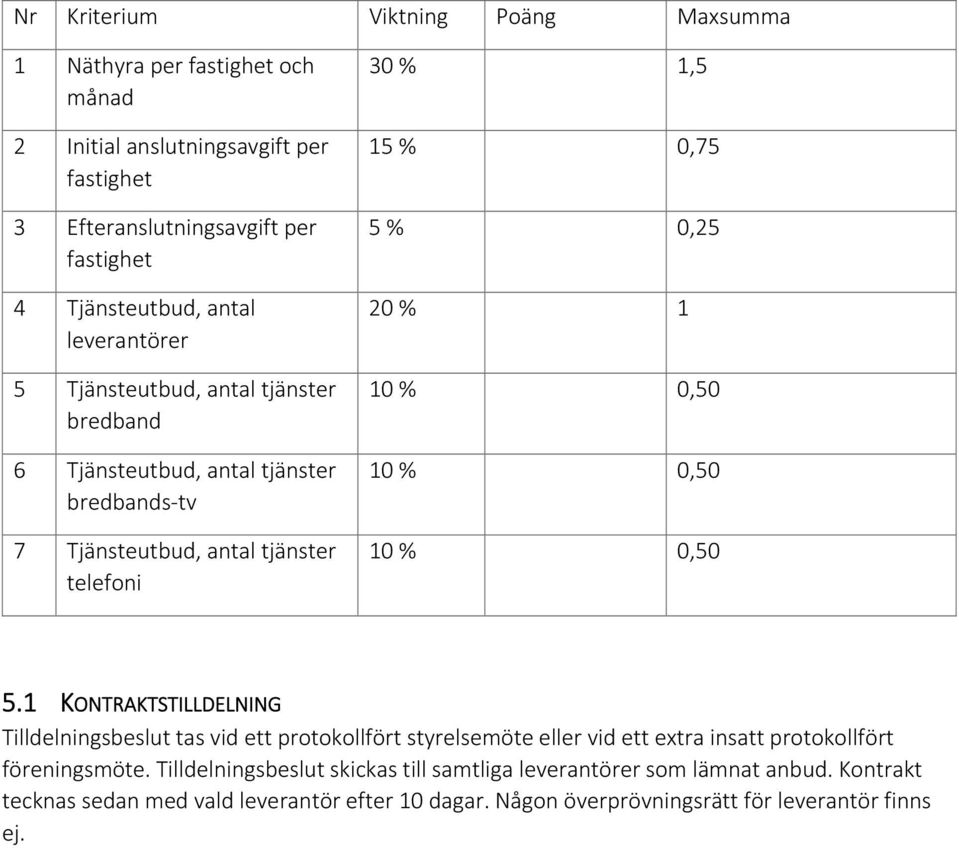 | Nr | Kriterium | Viktning | Poäng | Maxsumma |
|---|---|---|---|---|
| 1 | Näthyra per fastighet och månad | 30 % | | 1,5 |
| 2 | Initial anslutningsavgift per fastighet | 15 % | | 0,75 |
| 3 | Efteranslutningsavgift per fastighet | 5 % | | 0,25 |
| 4 | Tjänsteutbud, antal leverantörer | 20 % | | 1 |
| 5 | Tjänsteutbud, antal tjänster bredband | 10 % | | 0,50 |
| 6 | Tjänsteutbud, antal tjänster bredbands-tv | 10 % | | 0,50 |
| 7 | Tjänsteutbud, antal tjänster telefoni | 10 % | | 0,50 |

5.1 KONTRAKTSTILLDELNING
Tilldelningsbeslut tas vid ett protokollfört styrelsemöte eller vid ett extra insatt protokollfört föreningsmöte. Tilldelningsbeslut skickas till samtliga leverantörer som lämnat anbud. Kontrakt tecknas sedan med vald leverantör efter 10 dagar. Någon överprövningsrätt för leverantör finns ej.